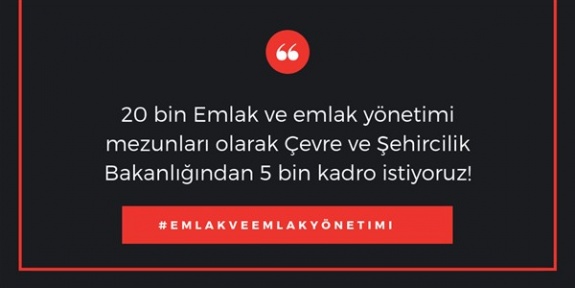 “

20 bin Emlak ve emlak yönetimi mezunları olarak Çevre ve Şehircilik Bakanlığından 5 bin kadro istiyoruz!

#EMLAKVEEMLAKYÖNETIMI